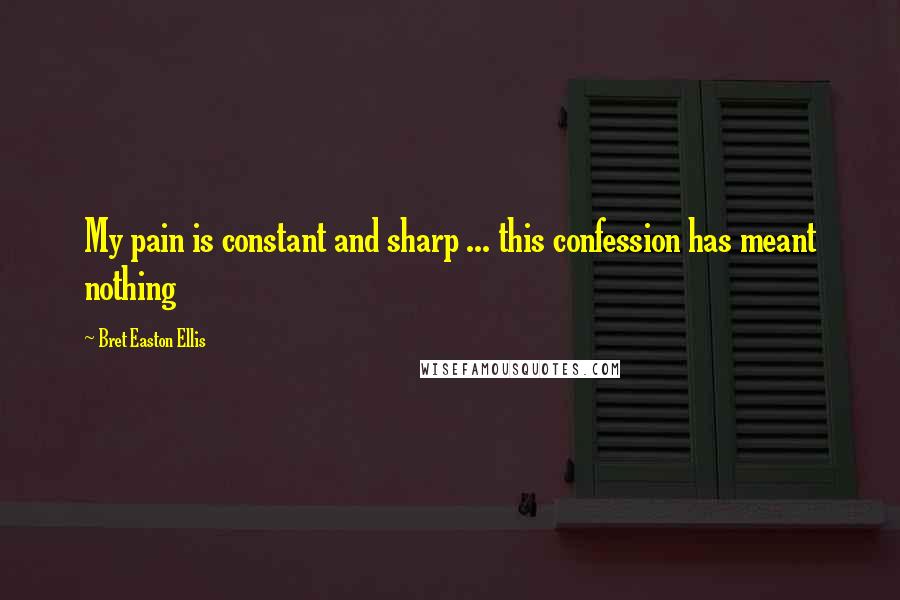 My pain is constant and sharp ... this confession has meant nothing

~ Bret Easton Ellis

WISEFAMOUSQUOTES.COM